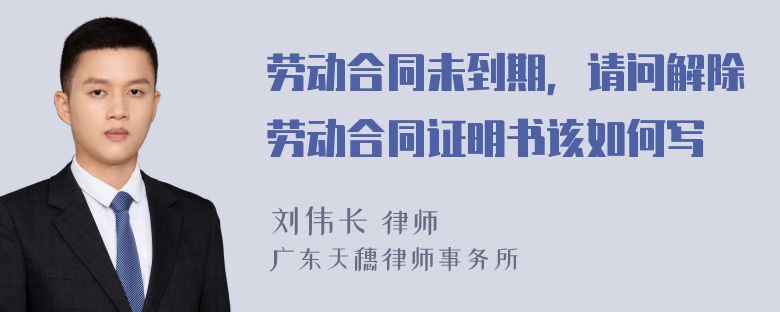 劳动合同未到期，请问解除劳动合同证明书该如何写

刘伟长 律师
广东天穗律师事务所